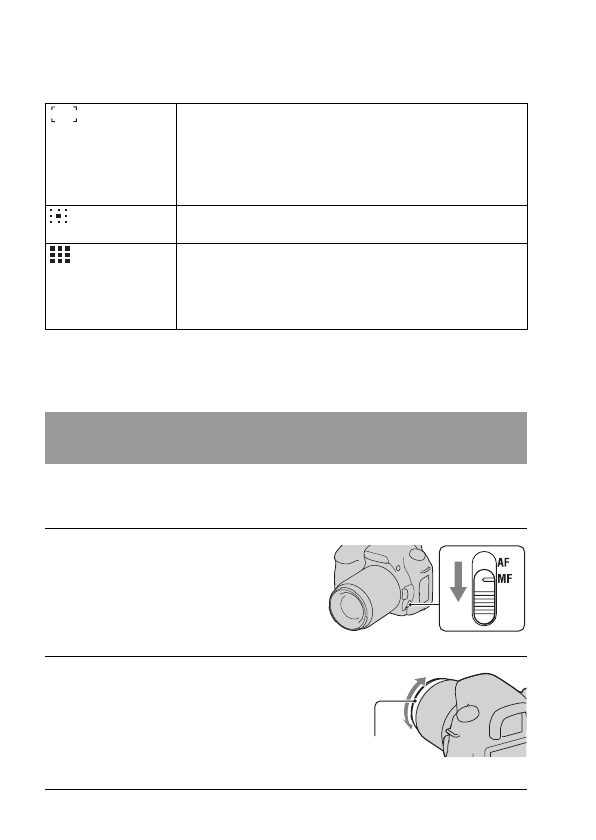 AF
MF